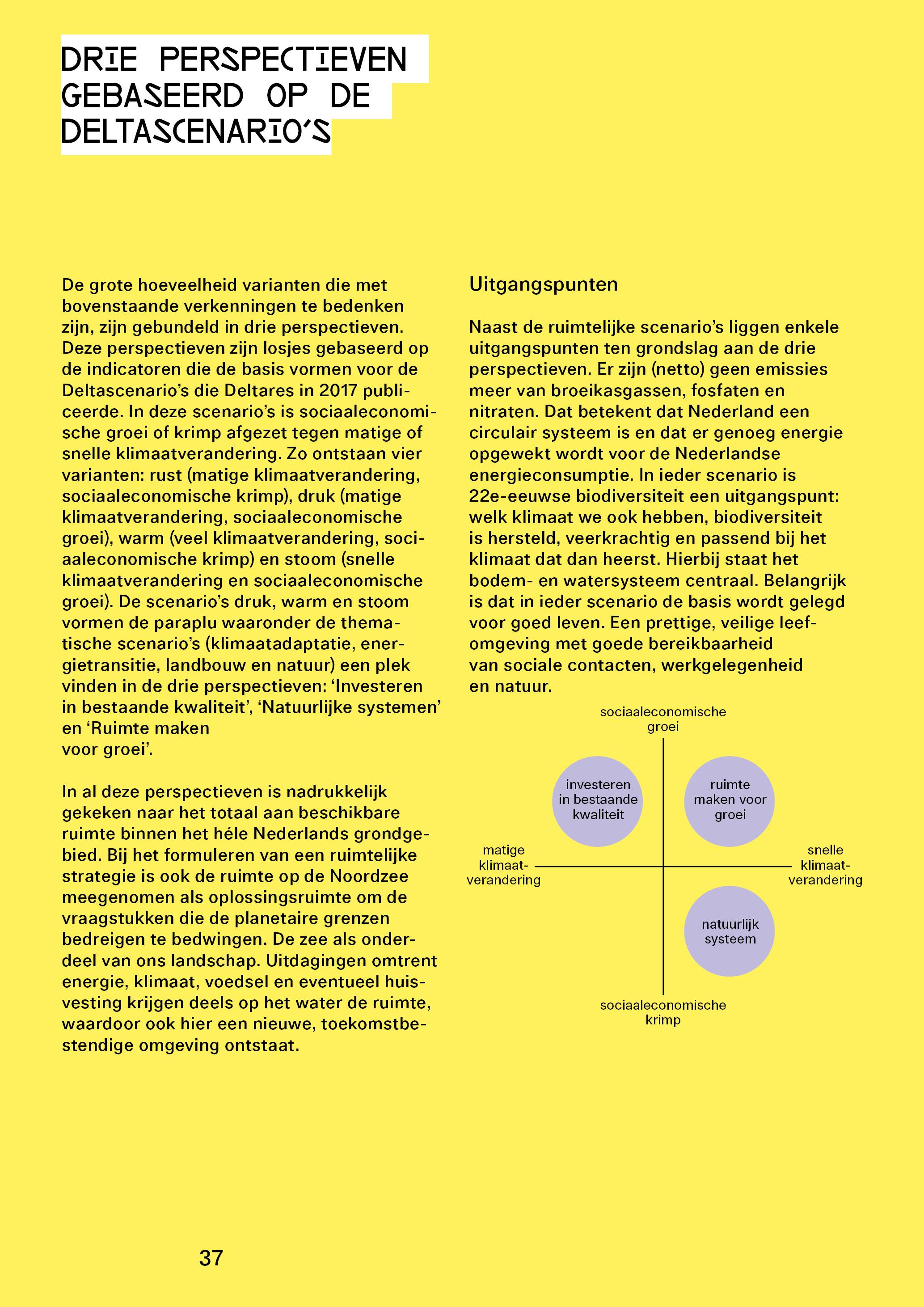 DRIE PERSPECTIEVEN GEBASEERD OP DE DELTASCENARIO'S

De grote hoeveelheid varianten die met bovenstaande verkenningen te bedenken zijn, zijn gebundeld in drie perspectieven. Deze perspectieven zijn losjes gebaseerd op de indicatoren die de basis vormen voor de Deltascenario's die Deltares in 2017 publiceerde. In deze scenario's is sociaaleconomische groei of krimp afgezet tegen matige of snelle klimaatverandering. Zo ontstaan vier varianten: rust (matige klimaatverandering, sociaaleconomische krimp), druk (matige klimaatverandering, sociaaleconomische groei), warm (veel klimaatverandering, sociaaleconomische krimp) en stoom (snelle klimaatverandering en sociaaleconomische groei). De scenario's druk, warm en stoom vormen de paraplu waaronder de thematische scenario's (klimaatadaptatie, energietransitie, landbouw en natuur) een plek vinden in de drie perspectieven: 'Investeren in bestaande kwaliteit', 'Natuurlijke systemen' en 'Ruimte maken voor groei'.

In al deze perspectieven is nadrukkelijk gekeken naar het totaal aan beschikbare ruimte binnen het héle Nederlands grondgebied. Bij het formuleren van een ruimtelijke strategie is ook de ruimte op de Noordzee meegenomen als oplossingsruimte om de vraagstukken die de planetaire grenzen bedreigen te bedwingen. De zee als onderdeel van ons landschap. Uitdagingen omtrent energie, klimaat, voedsel en eventueel huisvesting krijgen deels op het water de ruimte, waardoor ook hier een nieuwe, toekomstbestendige omgeving ontstaat.

Uitgangspunten

Naast de ruimtelijke scenario's liggen enkele uitgangspunten ten grondslag aan de drie perspectieven. Er zijn (netto) geen emissies meer van broeikasgassen, fosfaten en nitraten. Dat betekent dat Nederland een circulair systeem is en dat er genoeg energie opgewekt wordt voor de Nederlandse energieconsumptie. In ieder scenario is 22e-eeuwse biodiversiteit een uitgangspunt: welk klimaat we ook hebben, biodiversiteit is hersteld, veerkrachtig en passend bij het klimaat dat dan heerst. Hierbij staat het bodem- en watersysteem centraal. Belangrijk is dat in ieder scenario de basis wordt gelegd voor goed leven. Een prettige, veilige leefomgeving met goede bereikbaarheid van sociale contacten, werkgelegenheid en natuur.

sociaaleconomische groei
investeren in bestaande kwaliteit
ruimte maken voor groei
matige klimaatverandering
snelle klimaatverandering
natuurlijk systeem
sociaaleconomische krimp

37